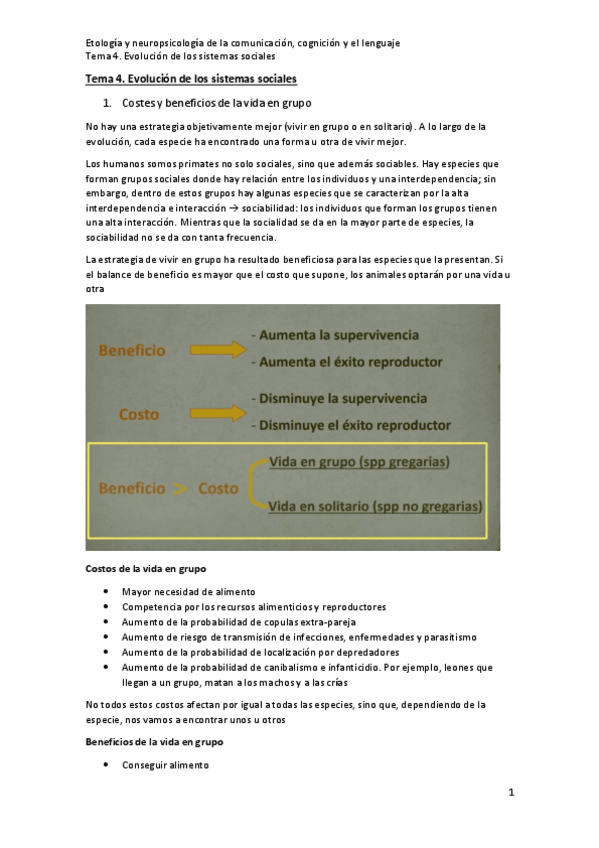 Etología y neuropsicología de la comunicación, cognición y el lenguaje
Tema 4. Evolución de los sistemas sociales

Tema 4. Evolución de los sistemas sociales

1. Costes y beneficios de la vida en grupo

No hay una estrategia objetivamente mejor (vivir en grupo o en solitario). A lo largo de la evolución, cada especie ha encontrado una forma u otra de vivir mejor.

Los humanos somos primates no solo sociales, sino que además sociables. Hay especies que forman grupos sociales donde hay relación entre los individuos y una interdependencia; sin embargo, dentro de estos grupos hay algunas especies que se caracterizan por la alta interdependencia e interacción → sociabilidad: los individuos que forman los grupos tienen una alta interacción. Mientras que la socialidad se da en la mayor parte de especies, la sociabilidad no se da con tanta frecuencia.

La estrategia de vivir en grupo ha resultado beneficiosa para las especies que la presentan. Si el balance de beneficio es mayor que el costo que supone, los animales optarán por una vida u otra

Beneficio
- Aumenta la supervivencia
- Aumenta el éxito reproductor

Costo
- Disminuye la supervivencia
- Disminuye el éxito reproductor

Beneficio > Costo
Vida en grupo (spp gregarias)
Vida en solitario (spp no gregarias)

Costos de la vida en grupo

• Mayor necesidad de alimento
• Competencia por los recursos alimenticios y reproductores
• Aumento de la probabilidad de copulas extra-pareja
• Aumento de riesgo de transmisión de infecciones, enfermedades y parasitismo
• Aumento de la probabilidad de localización por depredadores
• Aumento de la probabilidad de canibalismo e infanticidio. Por ejemplo, leones que llegan a un grupo, matan a los machos y a las crías

No todos estos costos afectan por igual a todas las especies, sino que, dependiendo de la especie, nos vamos a encontrar unos u otros

Beneficios de la vida en grupo

• Conseguir alimento

1